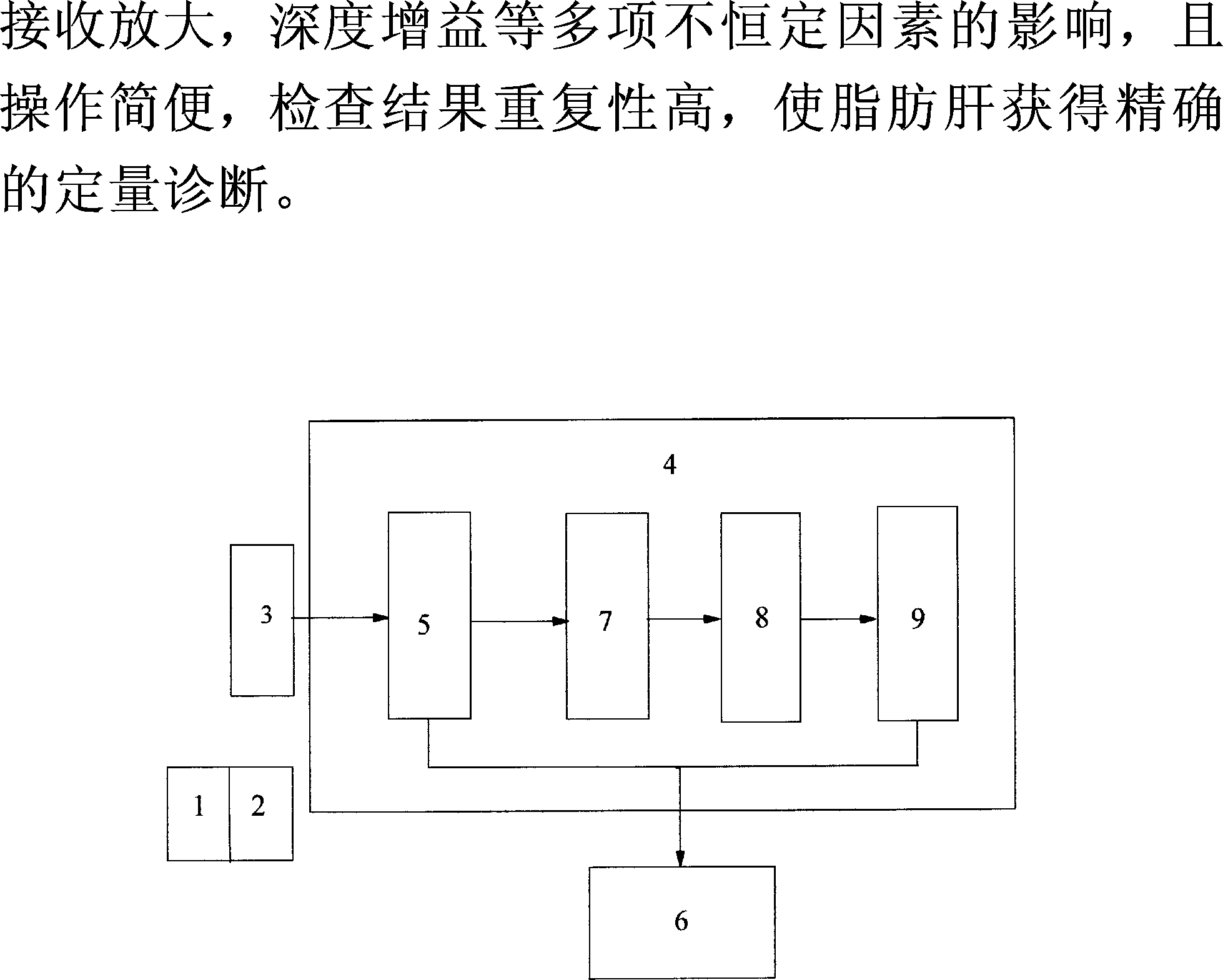 接收放大，深度增益等多项不恒定因素的影响，且操作简便，检查结果重复性高，使脂肪肝获得精确的定量诊断。

4

3

5

7

8

9

1

2

6